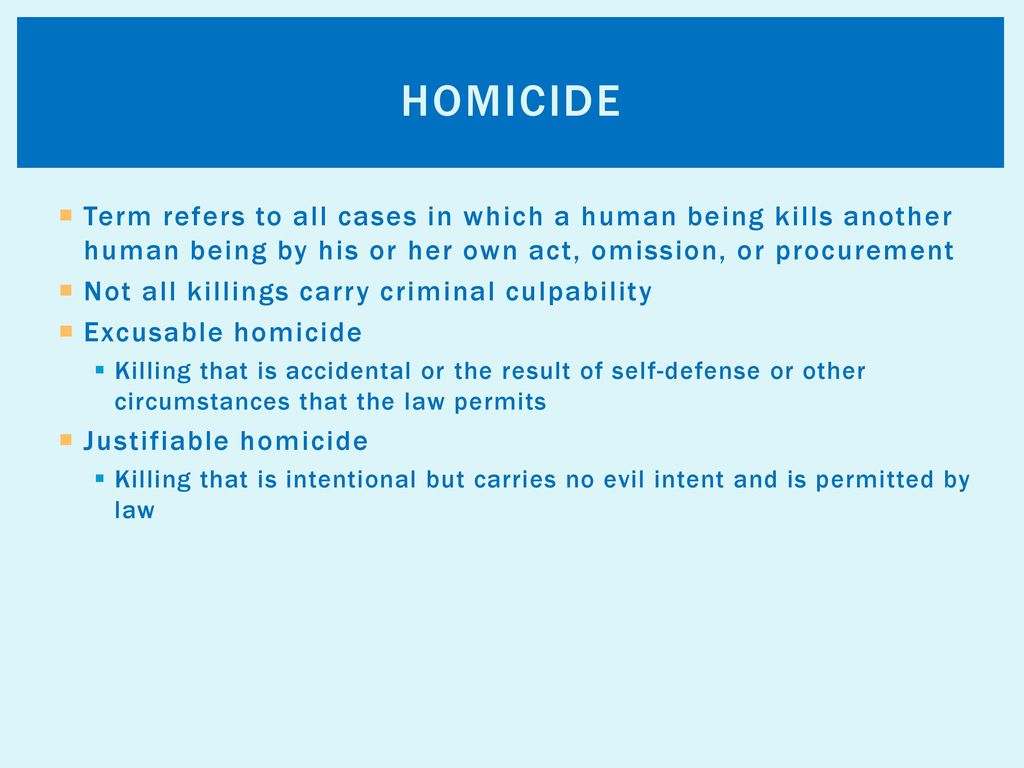 HOMICIDE

Term refers to all cases in which a human being kills another human being by his or her own act, omission, or procurement

Not all killings carry criminal culpability

Excusable homicide

Killing that is accidental or the result of self-defense or other circumstances that the law permits

Justifiable homicide

Killing that is intentional but carries no evil intent and is permitted by law